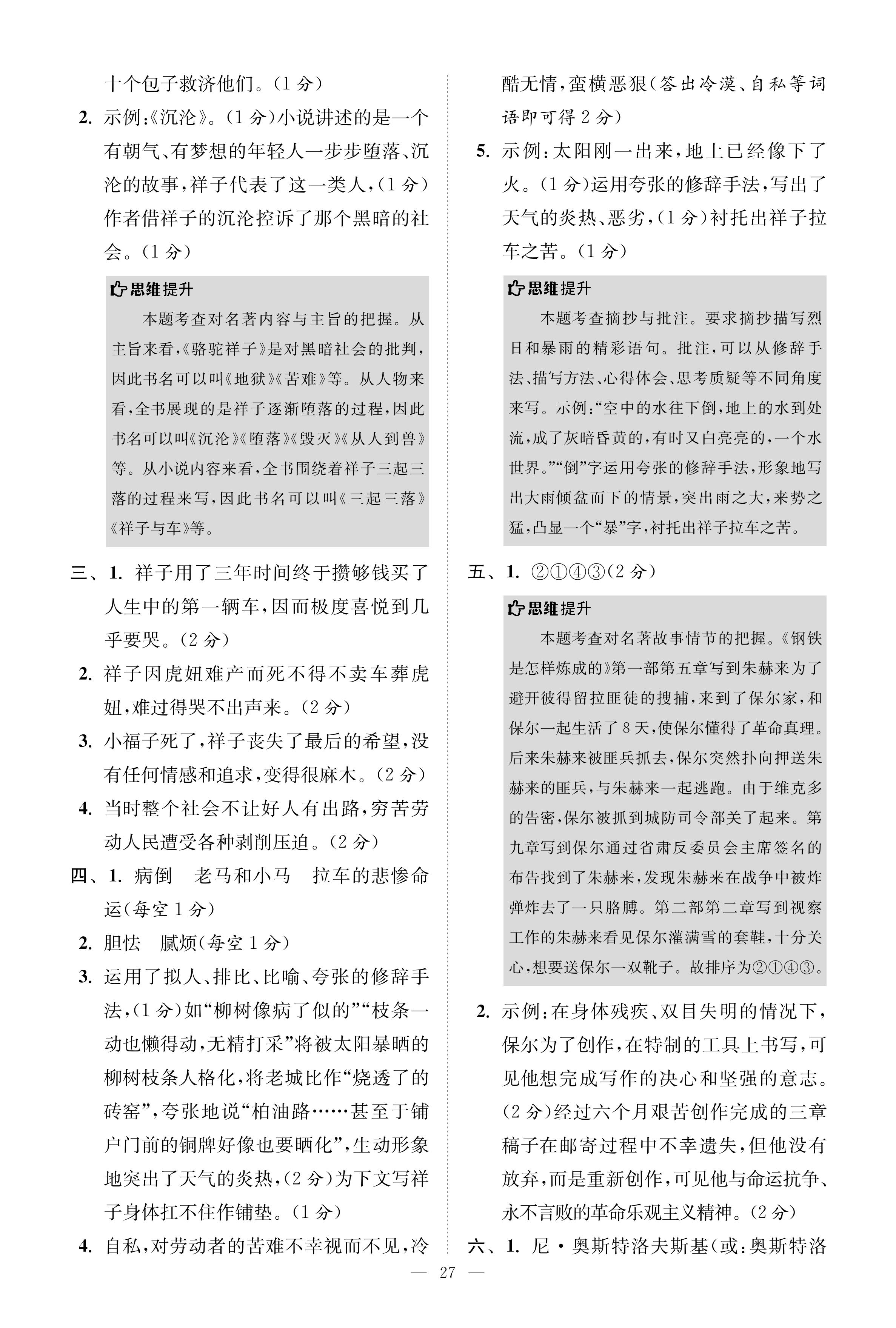 十个包子救济他们。(1分)

2. 示例:《沉沦》。(1分)小说讲述的是一个有朝气、有梦想的年轻人一步步堕落、沉沦的故事,祥子代表了这一类人,(1分)作者借祥子的沉沦控诉了那个黑暗的社会。(1分)

思维提升
本题考查对名著内容与主旨的把握。从主旨来看,《骆驼祥子》是对黑暗社会的批判,因此书名可以叫《地狱》《苦难》等。从人物来看,全书展现的是祥子逐渐堕落的过程,因此书名可以叫《沉沦》《堕落》《毁灭》《从人到兽》等。从小说内容来看,全书围绕着祥子三起三落的过程来写,因此书名可以叫《三起三落》《祥子与车》等。

三、1. 祥子用了三年时间终于攒够钱买了人生中的第一辆车,因而极度喜悦到几乎要哭。(2分)

2. 祥子因虎妞难产而死不得不卖车葬虎妞,难过得哭不出声来。(2分)

3. 小福子死了,祥子丧失了最后的希望,没有任何情感和追求,变得很麻木。(2分)

4. 当时整个社会不让好人有出路,穷苦劳动人民遭受各种剥削压迫。(2分)

四、1. 病倒 老马和小马 拉车的悲惨命运(每空1分)

2. 胆怯 腻烦(每空1分)

3. 运用了拟人、排比、比喻、夸张的修辞手法,(1分)如“柳树像病了似的”“枝条一动也懒得动,无精打采”将被太阳暴晒的柳树枝条人格化,将老城比作“烧透了的砖窑”,夸张地说“柏油路……甚至于铺户门前的铜牌好像也要晒化”,生动形象地突出了天气的炎热,(2分)为下文写祥子身体扛不住作铺垫。(1分)

4. 自私,对劳动者的苦难不幸视而不见,冷酷无情,蛮横恶狠(答出冷漠、自私等词语即可得2分)

5. 示例:太阳刚一出来,地上已经像下了火。(1分)运用夸张的修辞手法,写出了天气的炎热、恶劣,(1分)衬托出祥子拉车之苦。(1分)

思维提升
本题考查摘抄与批注。要求摘抄描写烈日和暴雨的精彩语句。批注,可以从修辞手法、描写方法、心得体会、思考质疑等不同角度来写。示例:“空中的水往下倒,地上的水到处流,成了灰暗昏黄的,有时又白亮亮的,一个水世界。”“倒”字运用夸张的修辞手法,形象地写出大雨倾盆而下的情景,突出雨之大,来势之猛,凸显一个“暴”字,衬托出祥子拉车之苦。

五、1. ②①④③(2分)

思维提升
本题考查对名著故事情节的把握。《钢铁是怎样炼成的》第一部第五章写到朱赫来为了避开彼得留拉匪徒的搜捕,来到了保尔家,和保尔一起生活了8天,使保尔懂得了革命真理。后来朱赫来被匪兵抓去,保尔突然扑向押送朱赫来的匪兵,与朱赫来一起逃跑。由于维克多的告密,保尔被抓到城防司令部关了起来。第九章写到保尔通过省肃反委员会主席签名的布告找到了朱赫来,发现朱赫来在战争中被炸弹炸去了一只胳膊。第二部第二章写到视察工作的朱赫来看见保尔灌满雪的套鞋,十分关心,想要送保尔一双靴子。故排序为②①④③。

2. 示例:在身体残疾、双目失明的情况下,保尔为了创作,在特制的工具上书写,可见他想完成写作的决心和坚强的意志。(2分)经过六个月艰苦创作完成的三章稿子在邮寄过程中不幸遗失,但他没有放弃,而是重新创作,可见他与命运抗争、永不言败的革命乐观主义精神。(2分)

六、1. 尼·奥斯特洛夫斯基(或:奥斯特洛

— 27 —